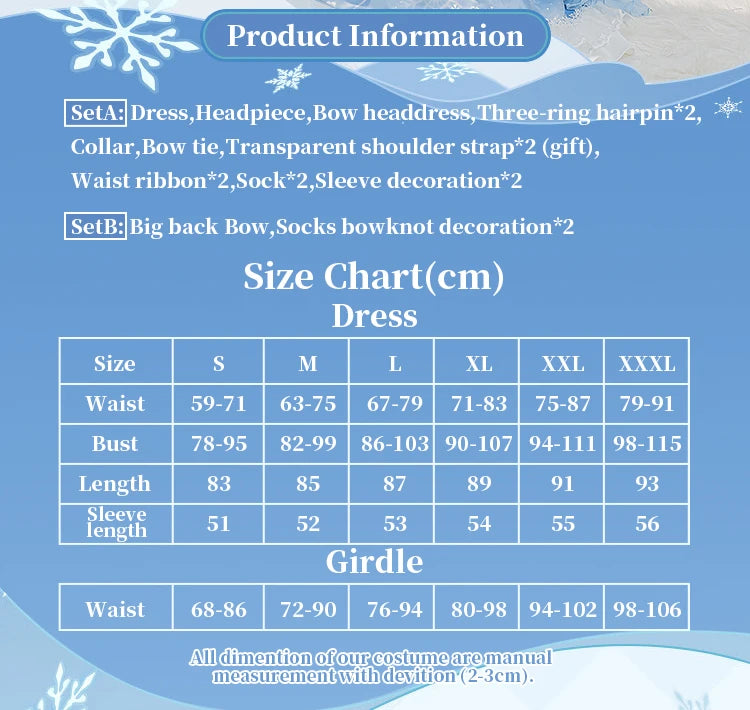 Product Information

SetA: Dress,Headpiece,Bow headdress,Three-ring hairpin*2, Collar,Bow tie,Transparent shoulder strap*2 (gift), Waist ribbon*2,Sock*2,Sleeve decoration*2

SetB: Big back Bow,Socks bowknot decoration*2

Size Chart(cm)

Dress

| Size | S | M | L | XL | XXL | XXXL |
|---|---|---|---|---|---|---|
| Waist | 59-71 | 63-75 | 67-79 | 71-83 | 75-87 | 79-91 |
| Bust | 78-95 | 82-99 | 86-103 | 90-107 | 94-111 | 98-115 |
| Length | 83 | 85 | 87 | 89 | 91 | 93 |
| Sleeve length | 51 | 52 | 53 | 54 | 55 | 56 |

Girdle

| Waist | 68-86 | 72-90 | 76-94 | 80-98 | 94-102 | 98-106 |
|---|---|---|---|---|---|---|

All dimention of our costume are manual measurement with devition (2-3cm).